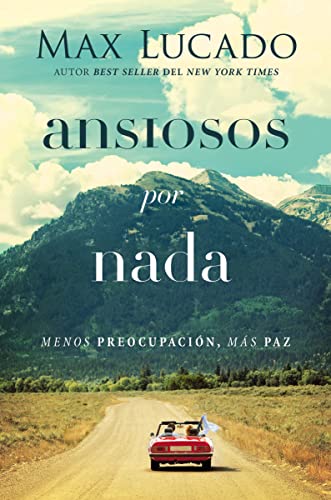 MAX LUCADO
AUTOR BEST SELLER DEL NEW YORK TIMES

ansiosos
por
nada

MENOS PREOCUPACIÓN, MÁS PAZ